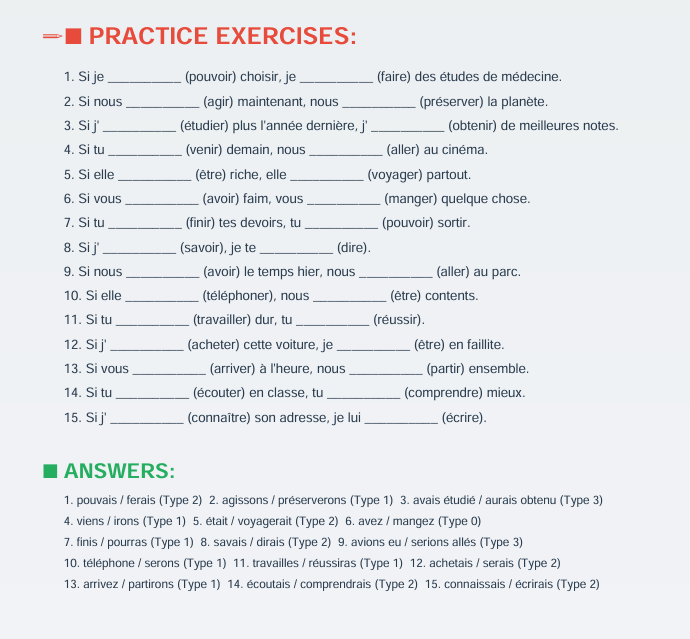 PRACTICE EXERCISES:

1. Si je __________ (pouvoir) choisir, je __________ (faire) des études de médecine.
2. Si nous __________ (agir) maintenant, nous __________ (préserver) la planète.
3. Si j' __________ (étudier) plus l'année dernière, j' __________ (obtenir) de meilleures notes.
4. Si tu __________ (venir) demain, nous __________ (aller) au cinéma.
5. Si elle __________ (être) riche, elle __________ (voyager) partout.
6. Si vous __________ (avoir) faim, vous __________ (manger) quelque chose.
7. Si tu __________ (finir) tes devoirs, tu __________ (pouvoir) sortir.
8. Si j' __________ (savoir), je te __________ (dire).
9. Si nous __________ (avoir) le temps hier, nous __________ (aller) au parc.
10. Si elle __________ (téléphoner), nous __________ (être) contents.
11. Si tu __________ (travailler) dur, tu __________ (réussir).
12. Si j' __________ (acheter) cette voiture, je __________ (être) en faillite.
13. Si vous __________ (arriver) à l'heure, nous __________ (partir) ensemble.
14. Si tu __________ (écouter) en classe, tu __________ (comprendre) mieux.
15. Si j' __________ (connaître) son adresse, je lui __________ (écrire).

ANSWERS:

1. pouvais / ferais (Type 2) 2. agissons / préserverons (Type 1) 3. avais étudié / aurais obtenu (Type 3)
4. viens / irons (Type 1) 5. était / voyagerait (Type 2) 6. avez / mangez (Type 0)
7. finis / pourras (Type 1) 8. savais / dirais (Type 2) 9. avions eu / serions allés (Type 3)
10. téléphone / serons (Type 1) 11. travailles / réussiras (Type 1) 12. achetais / serais (Type 2)
13. arrivez / partirons (Type 1) 14. écoutais / comprendrais (Type 2) 15. connaissais / écrirais (Type 2)